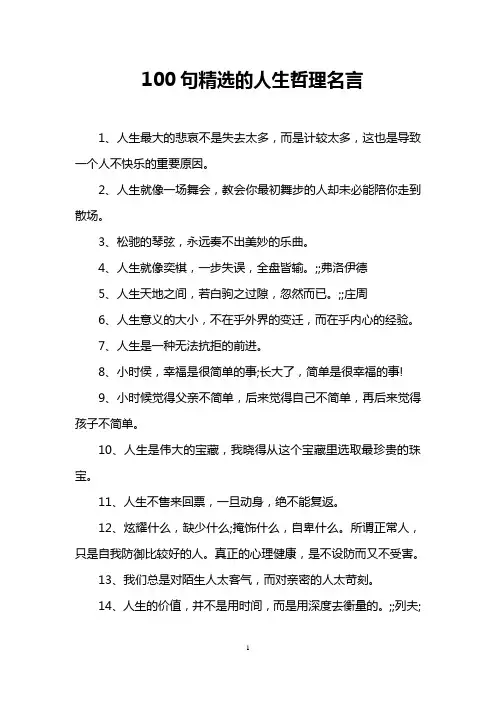 100 句精选的人生哲理名言

1、人生最大的悲哀不是失去太多，而是计较太多，这也是导致一个人不快乐的重要原因。

2、人生就像一场舞会，教会你最初舞步的人却未必能陪你走到散场。

3、松驰的琴弦，永远奏不出美妙的乐曲。

4、人生就像奕棋，一步失误，全盘皆输。;;弗洛伊德

5、人生天地之间，若白驹之过隙，忽然而已。;;庄周

6、人生意义的大小，不在乎外界的变迁，而在乎内心的经验。

7、人生是一种无法抗拒的前进。

8、小时侯，幸福是很简单的事;长大了，简单是很幸福的事!

9、小时候觉得父亲不简单，后来觉得自己不简单，再后来觉得孩子不简单。

10、人生是伟大的宝藏，我晓得从这个宝藏里选取最珍贵的珠宝。

11、人生不售来回票，一旦动身，绝不能复返。

12、炫耀什么，缺少什么;掩饰什么，自卑什么。所谓正常人，只是自我防御比较好的人。真正的心理健康，是不设防而又不受害。

13、我们总是对陌生人太客气，而对亲密的人太苛刻。

14、人生的价值，并不是用时间，而是用深度去衡量的。;;列夫;

1